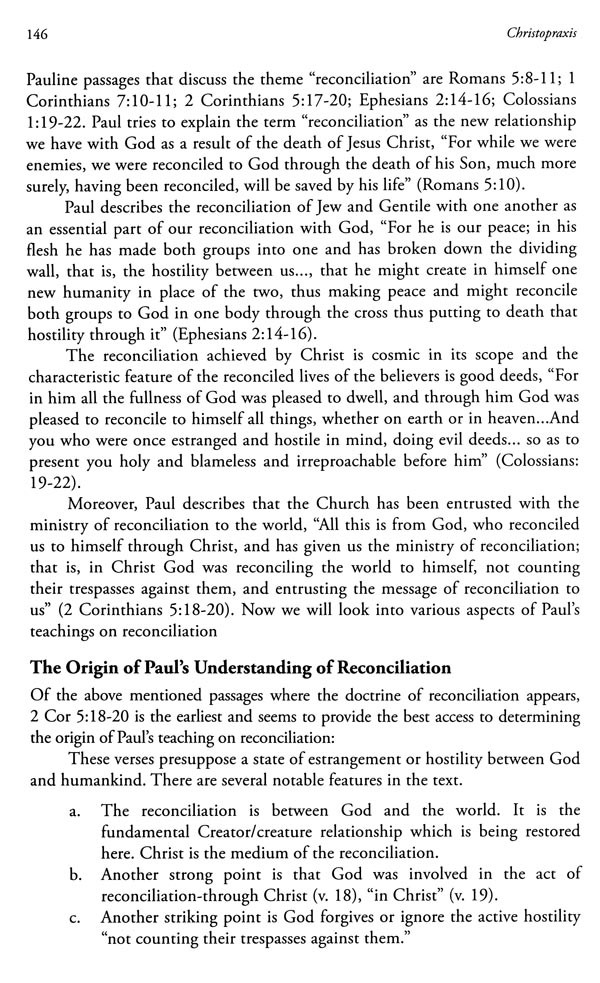 146

Christopraxis

Pauline passages that discuss the theme "reconciliation" are Romans 5:8-11; 1 Corinthians 7:10-11; 2 Corinthians 5:17-20; Ephesians 2:14-16; Colossians 1:19-22. Paul tries to explain the term "reconciliation" as the new relationship we have with God as a result of the death of Jesus Christ, "For while we were enemies, we were reconciled to God through the death of his Son, much more surely, having been reconciled, will be saved by his life" (Romans 5:10).

Paul describes the reconciliation of Jew and Gentile with one another as an essential part of our reconciliation with God, "For he is our peace; in his flesh he has made both groups into one and has broken down the dividing wall, that is, the hostility between us..., that he might create in himself one new humanity in place of the two, thus making peace and might reconcile both groups to God in one body through the cross thus putting to death that hostility through it" (Ephesians 2:14-16).

The reconciliation achieved by Christ is cosmic in its scope and the characteristic feature of the reconciled lives of the believers is good deeds, "For in him all the fullness of God was pleased to dwell, and through him God was pleased to reconcile to himself all things, whether on earth or in heaven...And you who were once estranged and hostile in mind, doing evil deeds... so as to present you holy and blameless and irreproachable before him" (Colossians: 19-22).

Moreover, Paul describes that the Church has been entrusted with the ministry of reconciliation to the world, "All this is from God, who reconciled us to himself through Christ, and has given us the ministry of reconciliation; that is, in Christ God was reconciling the world to himself, not counting their trespasses against them, and entrusting the message of reconciliation to us" (2 Corinthians 5:18-20). Now we will look into various aspects of Paul's teachings on reconciliation

The Origin of Paul's Understanding of Reconciliation

Of the above mentioned passages where the doctrine of reconciliation appears, 2 Cor 5:18-20 is the earliest and seems to provide the best access to determining the origin of Paul's teaching on reconciliation:

These verses presuppose a state of estrangement or hostility between God and humankind. There are several notable features in the text.

a. The reconciliation is between God and the world. It is the fundamental Creator/creature relationship which is being restored here. Christ is the medium of the reconciliation.

b. Another strong point is that God was involved in the act of reconciliation-through Christ (v. 18), "in Christ" (v. 19).

c. Another striking point is God forgives or ignore the active hostility "not counting their trespasses against them."